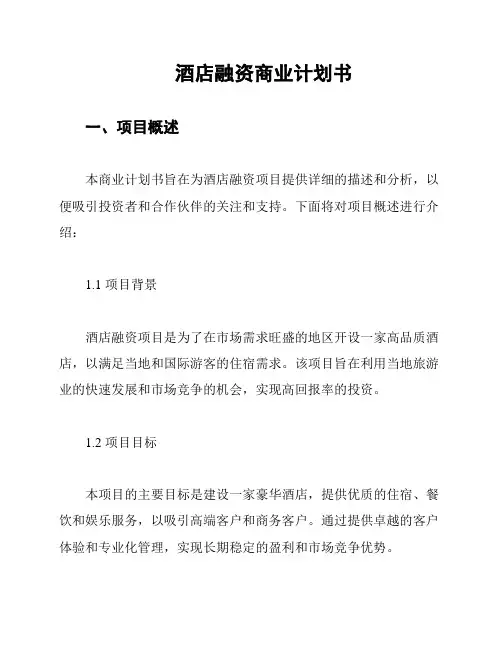 酒店融资商业计划书

一、项目概述

本商业计划书旨在为酒店融资项目提供详细的描述和分析，以便吸引投资者和合作伙伴的关注和支持。下面将对项目概述进行介绍：

1.1 项目背景

酒店融资项目是为了在市场需求旺盛的地区开设一家高品质酒店，以满足当地和国际游客的住宿需求。该项目旨在利用当地旅游业的快速发展和市场竞争的机会，实现高回报率的投资。

1.2 项目目标

本项目的主要目标是建设一家豪华酒店，提供优质的住宿、餐饮和娱乐服务，以吸引高端客户和商务客户。通过提供卓越的客户体验和专业化管理，实现长期稳定的盈利和市场竞争优势。